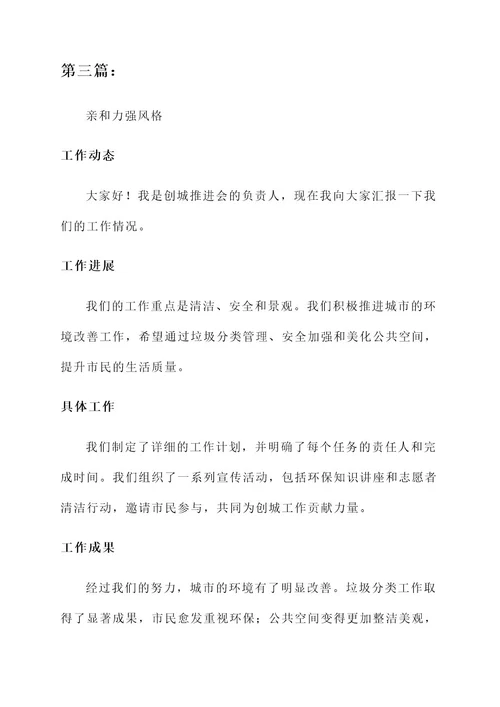 第三篇：

亲和力强风格

工作动态

大家好！我是创城推进会的负责人，现在我向大家汇报一下我们的工作情况。

工作进展

我们的工作重点是清洁、安全和景观。我们积极推进城市的环境改善工作，希望通过垃圾分类管理、安全加强和美化公共空间，提升市民的生活质量。

具体工作

我们制定了详细的工作计划，并明确了每个任务的责任人和完成时间。我们组织了一系列宣传活动，包括环保知识讲座和志愿者清洁行动，邀请市民参与，共同为创城工作贡献力量。

工作成果

经过我们的努力，城市的环境有了明显改善。垃圾分类工作取得了显著成果，市民愈发重视环保；公共空间变得更加整洁美观，